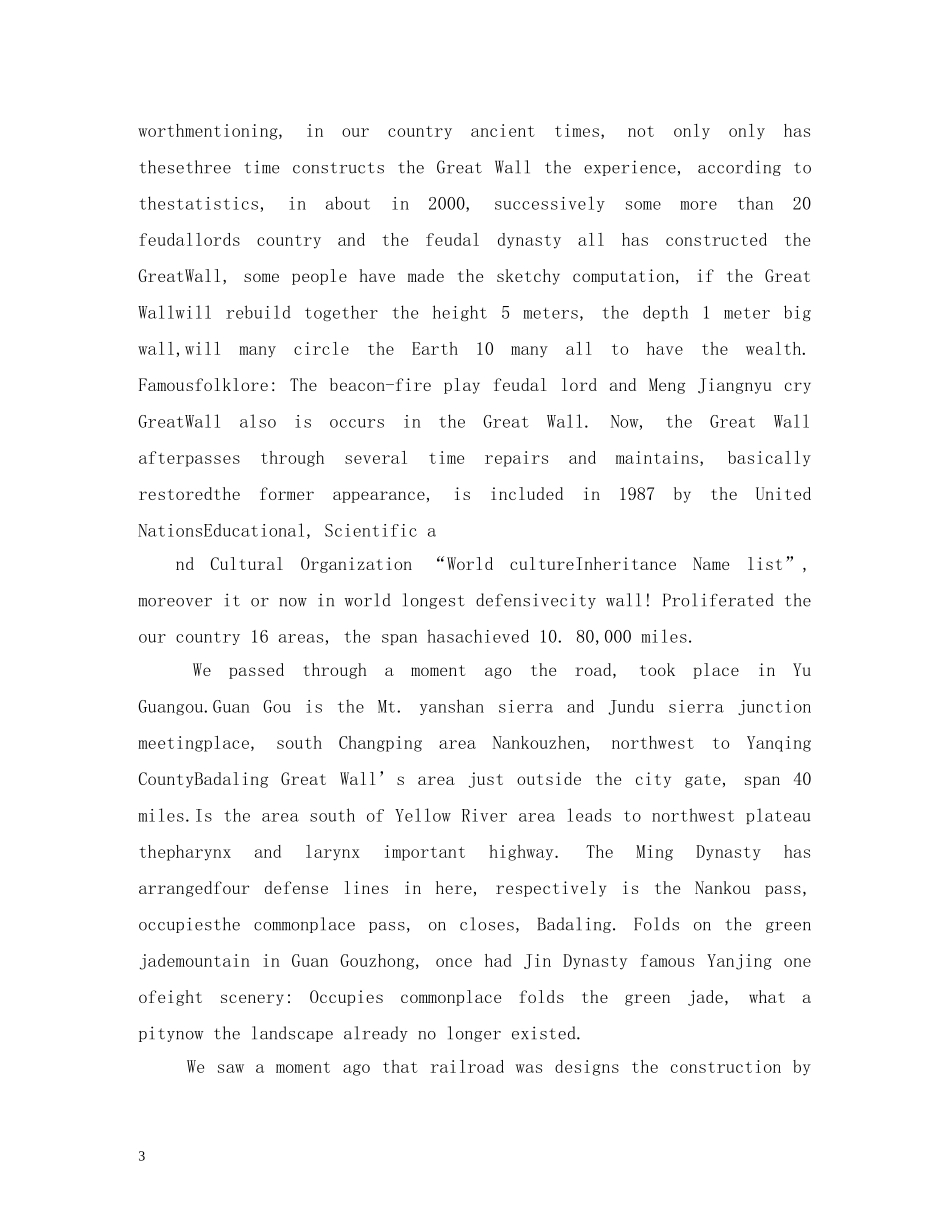 worthmentioning, in our country ancient times, not only only has thesethree time constructs the Great Wall the experience, according to thestatistics, in about in 2000, successively some more than 20 feudallords country and the feudal dynasty all has constructed the GreatWall, some people have made the sketchy computation, if the Great Wallwill rebuild together the height 5 meters, the depth 1 meter big wall,will many circle the Earth 10 many all to have the wealth. Famousfolklore: The beacon-fire play feudal lord and Meng Jiangnyu cry GreatWall also is occurs in the Great Wall. Now, the Great Wall afterpasses through several time repairs and maintains, basically restoredthe former appearance, is included in 1987 by the United NationsEducational, Scientific a

nd Cultural Organization “World cultureInheritance Name list”, moreover it or now in world longest defensivecity wall! Proliferated the our country 16 areas, the span hasachieved 10. 80,000 miles.

We passed through a moment ago the road, took place in Yu Guangou.Guan Gou is the Mt. yanshan sierra and Jundu sierra junction meetingplace, south Changping area Nankouzhen, northwest to Yanqing CountyBadaling Great Wall’s area just outside the city gate, span 40 miles.Is the area south of Yellow River area leads to northwest plateau thepharynx and larynx important highway. The Ming Dynasty has arrangedfour defense lines in here, respectively is the Nankou pass, occupiesthe commonplace pass, on closes, Badaling. Folds on the green jademountain in Guan Gouzhong, once had Jin Dynasty famous Yanjing one ofeight scenery: Occupies commonplace folds the green jade, what a pitynow the landscape already no longer existed.

We saw a moment ago that railroad was designs the construction by

3